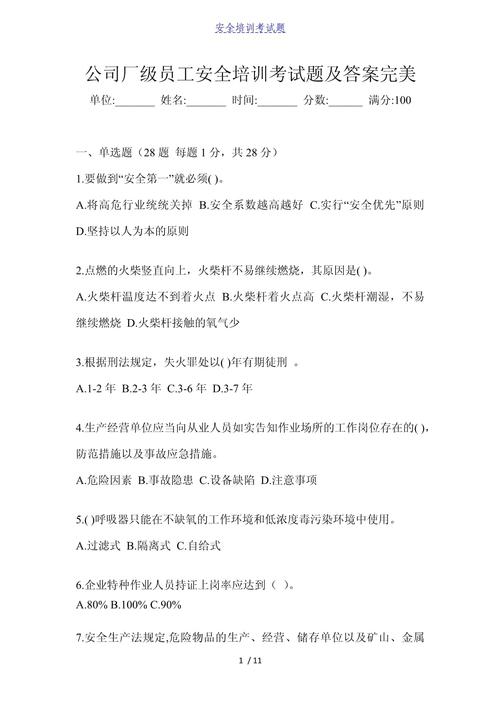 安全培训考试题

公司厂级员工安全培训考试题及答案完美

单位:_______ 姓名:_______ 时间:_______ 分数:______ 满分:100

一、单选题（28 题 每题 1 分，共 28 分）

1.要做到“安全第一”就必须( )。

A.将高危行业统统关掉 B.安全系数越高越好 C.实行“安全优先”原则 D.坚持以人为本的原则

2.点燃的火柴竖直向上，火柴杆不易继续燃烧，其原因是( )。

A.火柴杆温度达不到着火点 B.火柴杆着火点高 C.火柴杆潮湿，不易继续燃烧 D.火柴杆接触的氧气少

3.根据刑法规定，失火罪处以( )年有期徒刑 。

A.1-2 年 B.2-3 年 C.3-6 年 D.3-7 年

4.生产经营单位应当向从业人员如实告知作业场所的工作岗位存在的( )，防范措施以及事故应急措施。

A.危险因素 B.事故隐患 C.设备缺陷 D.注意事项

5.( )呼吸器只能在不缺氧的工作环境和低浓度毒污染环境中使用。

A.过滤式 B.隔离式 C.自给式

6.企业特种作业人员持证上岗率应达到（ ）。

A.80% B.100% C.90%

7.安全生产法规定,危险物品的生产、经营、储存单位以及矿山、金属

1 / 11